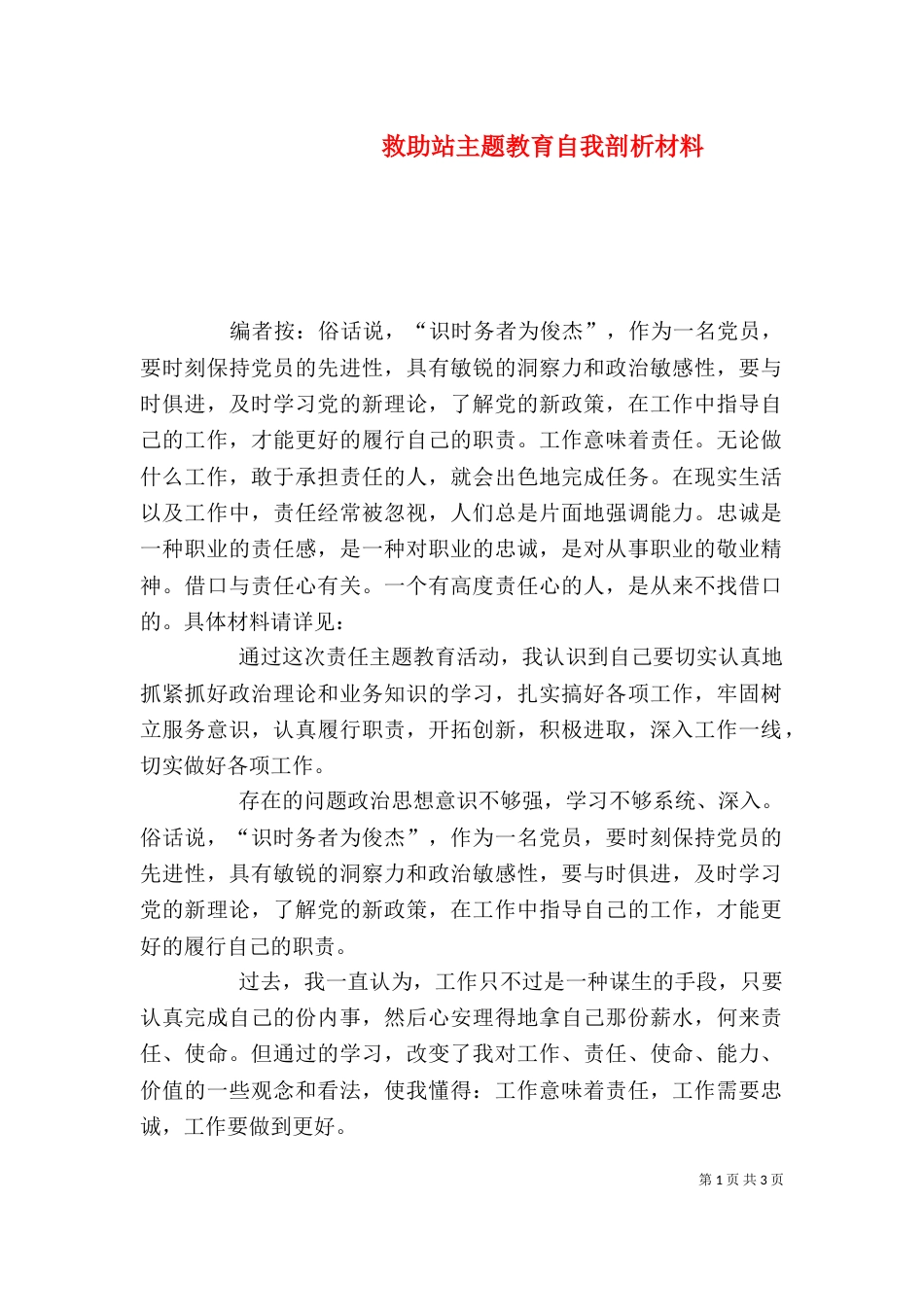 救助站主题教育自我剖析材料

编者按：俗话说，“识时务者为俊杰”，作为一名党员，要时刻保持党员的先进性，具有敏锐的洞察力和政治敏感性，要与时俱进，及时学习党的新理论，了解党的新政策，在工作中指导自己的工作，才能更好的履行自己的职责。工作意味着责任。无论做什么工作，敢于承担责任的人，就会出色地完成任务。在现实生活以及工作中，责任经常被忽视，人们总是片面地强调能力。忠诚是一种职业的责任感，是一种对职业的忠诚，是对从事职业的敬业精神。借口与责任心有关。一个有高度责任心的人，是从来不找借口的。具体材料请详见：

通过这次责任主题教育活动，我认识到自己要切实认真地抓紧抓好政治理论和业务知识的学习，扎实搞好各项工作，牢固树立服务意识，认真履行职责，开拓创新，积极进取，深入工作一线，切实做好各项工作。

存在的问题政治思想意识不够强，学习不够系统、深入。俗话说，“识时务者为俊杰”，作为一名党员，要时刻保持党员的先进性，具有敏锐的洞察力和政治敏感性，要与时俱进，及时学习党的新理论，了解党的新政策，在工作中指导自己的工作，才能更好的履行自己的职责。

过去，我一直认为，工作只不过是一种谋生的手段，只要认真完成自己的份内事，然后心安理得地拿自己那份薪水，何来责任、使命。但通过的学习，改变了我对工作、责任、使命、能力、价值的一些观念和看法，使我懂得：工作意味着责任，工作需要忠诚，工作要做到更好。

第 1 页 共 3 页